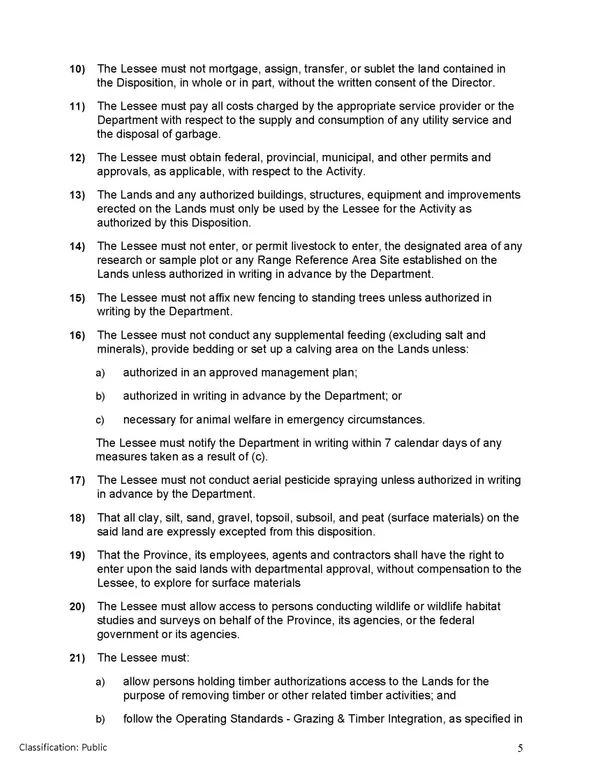 10) The Lessee must not mortgage, assign, transfer, or sublet the land contained in the Disposition, in whole or in part, without the written consent of the Director.

11) The Lessee must pay all costs charged by the appropriate service provider or the Department with respect to the supply and consumption of any utility service and the disposal of garbage.

12) The Lessee must obtain federal, provincial, municipal, and other permits and approvals, as applicable, with respect to the Activity.

13) The Lands and any authorized buildings, structures, equipment and improvements erected on the Lands must only be used by the Lessee for the Activity as authorized by this Disposition.

14) The Lessee must not enter, or permit livestock to enter, the designated area of any research or sample plot or any Range Reference Area Site established on the Lands unless authorized in writing in advance by the Department.

15) The Lessee must not affix new fencing to standing trees unless authorized in writing by the Department.

16) The Lessee must not conduct any supplemental feeding (excluding salt and minerals), provide bedding or set up a calving area on the Lands unless:

a) authorized in an approved management plan;

b) authorized in writing in advance by the Department; or

c) necessary for animal welfare in emergency circumstances.

The Lessee must notify the Department in writing within 7 calendar days of any measures taken as a result of (c).

17) The Lessee must not conduct aerial pesticide spraying unless authorized in writing in advance by the Department.

18) That all clay, silt, sand, gravel, topsoil, subsoil, and peat (surface materials) on the said land are expressly excepted from this disposition.

19) That the Province, its employees, agents and contractors shall have the right to enter upon the said lands with departmental approval, without compensation to the Lessee, to explore for surface materials

20) The Lessee must allow access to persons conducting wildlife or wildlife habitat studies and surveys on behalf of the Province, its agencies, or the federal government or its agencies.

21) The Lessee must:

a) allow persons holding timber authorizations access to the Lands for the purpose of removing timber or other related timber activities; and

b) follow the Operating Standards - Grazing & Timber Integration, as specified in

Classification: Public

5